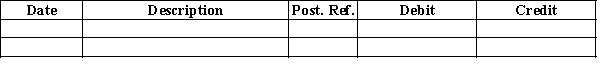 | Date | Description | Post. Ref. | Debit | Credit |
|---|---|---|---|---|
| | | | | |
| | | | | |